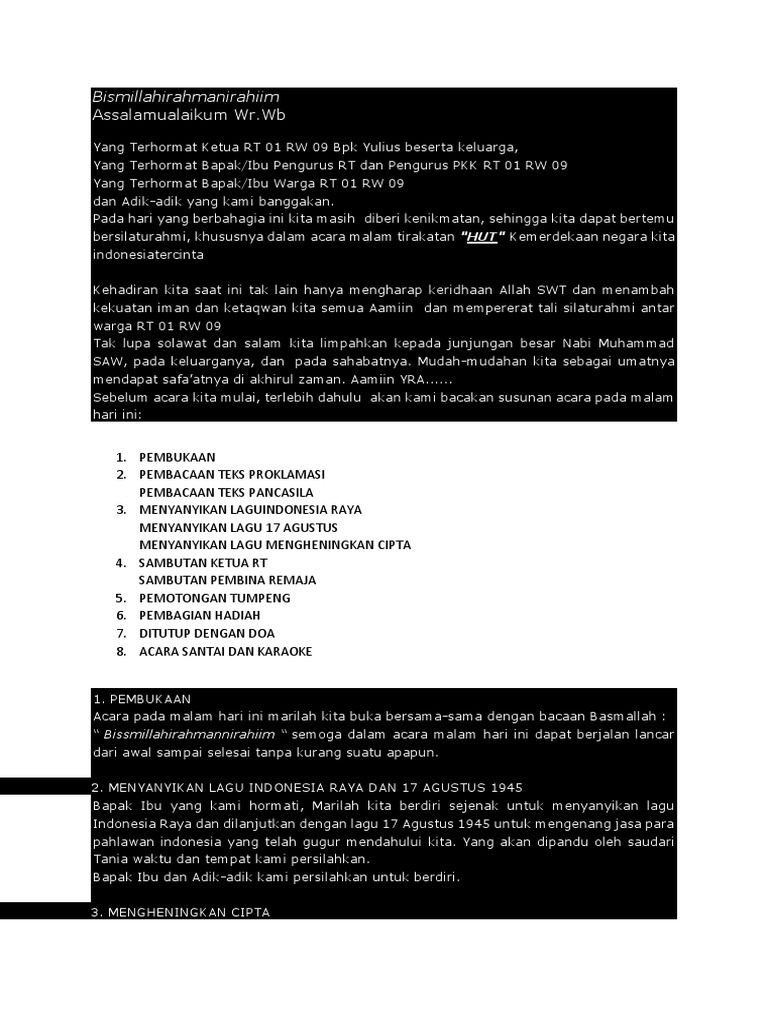 Bismillahirahmanirahiim
Assalamualaikum Wr.Wb

Yang Terhormat Ketua RT 01 RW 09 Bpk Yulius beserta keluarga,
Yang Terhormat Bapak/Ibu Pengurus RT dan Pengurus PKK RT 01 RW 09
Yang Terhormat Bapak/Ibu Warga RT 01 RW 09
dan Adik-adik yang kami banggakan.
Pada hari yang berbahagia ini kita masih diberi kenikmatan, sehingga kita dapat bertemu bersilaturahmi, khususnya dalam acara malam tirakatan "HUT" Kemerdekaan negara kita indonesiatercinta

Kehadiran kita saat ini tak lain hanya mengharap keridhaan Allah SWT dan menambah kekuatan iman dan ketaqwan kita semua Aamiin dan mempererat tali silaturahmi antar warga RT 01 RW 09
Tak lupa solawat dan salam kita limpahkan kepada junjungan besar Nabi Muhammad SAW, pada keluarganya, dan pada sahabatnya. Mudah-mudahan kita sebagai umatnya mendapat safa'atnya di akhirul zaman. Aamiin YRA......
Sebelum acara kita mulai, terlebih dahulu akan kami bacakan susunan acara pada malam hari ini:

1. PEMBUKAAN
2. PEMBACAAN TEKS PROKLAMASI
PEMBACAAN TEKS PANCASILA
3. MENYANYIKAN LAGUINDONESIA RAYA
MENYANYIKAN LAGU 17 AGUSTUS
MENYANYIKAN LAGU MENGHENINGKAN CIPTA
4. SAMBUTAN KETUA RT
SAMBUTAN PEMBINA REMAJA
5. PEMOTONGAN TUMPENG
6. PEMBAGIAN HADIAH
7. DITUTUP DENGAN DOA
8. ACARA SANTAI DAN KARAOKE

1. PEMBUKAAN
Acara pada malam hari ini marilah kita buka bersama-sama dengan bacaan Basmallah : " Bissmillahirahmannirahiim " semoga dalam acara malam hari ini dapat berjalan lancar dari awal sampai selesai tanpa kurang suatu apapun.

2. MENYANYIKAN LAGU INDONESIA RAYA DAN 17 AGUSTUS 1945
Bapak Ibu yang kami hormati, Marilah kita berdiri sejenak untuk menyanyikan lagu Indonesia Raya dan dilanjutkan dengan lagu 17 Agustus 1945 untuk mengenang jasa para pahlawan indonesia yang telah gugur mendahului kita. Yang akan dipandu oleh saudari Tania waktu dan tempat kami persilahkan.
Bapak Ibu dan Adik-adik kami persilahkan untuk berdiri.

3. MENGHENINGKAN CIPTA